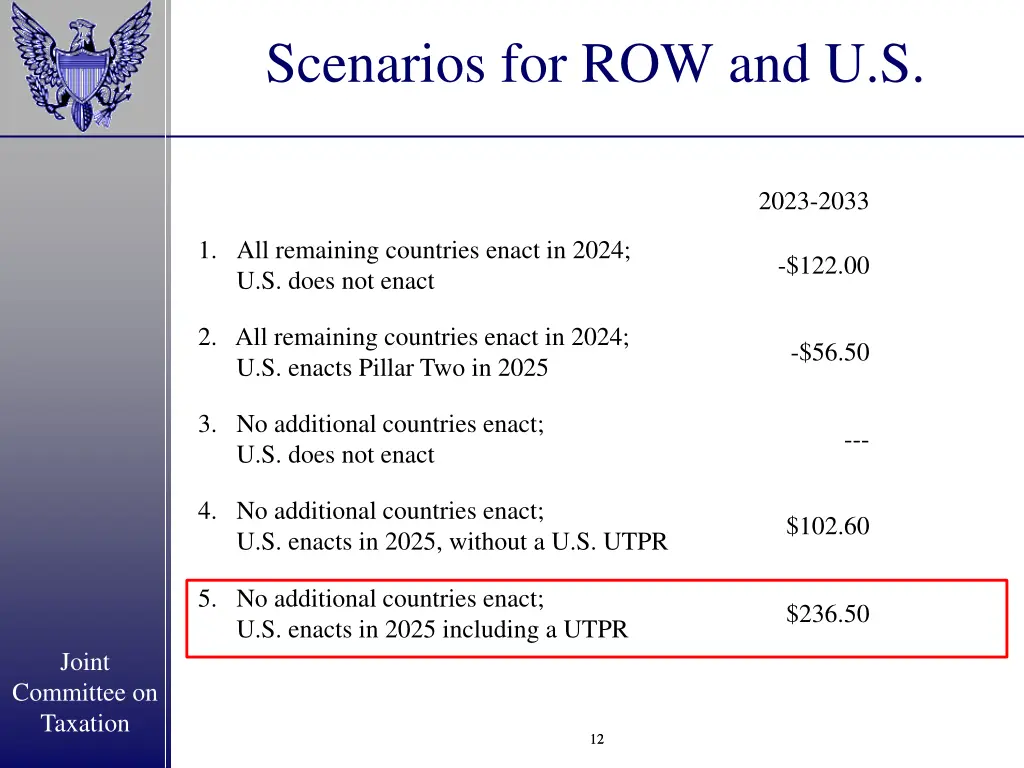 Scenarios for ROW and U.S.

| | 2023-2033 |
|---|---|
| 1. All remaining countries enact in 2024; U.S. does not enact | -\$122.00 |
| 2. All remaining countries enact in 2024; U.S. enacts Pillar Two in 2025 | -\$56.50 |
| 3. No additional countries enact; U.S. does not enact | --- |
| 4. No additional countries enact; U.S. enacts in 2025, without a U.S. UTPR | \$102.60 |
| 5. No additional countries enact; U.S. enacts in 2025 including a UTPR | \$236.50 |

Joint Committee on Taxation

12